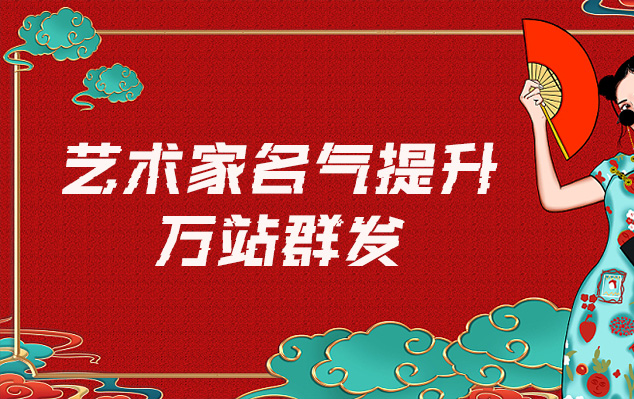 艺术家名气提升
万站群发